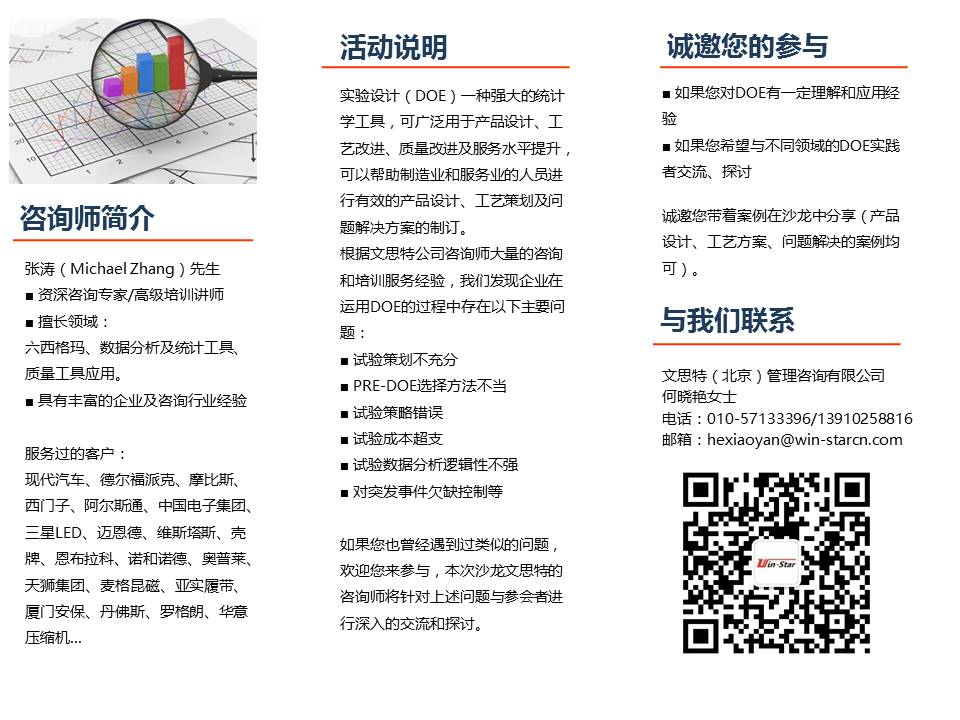 咨询师简介

张涛（Michael Zhang）先生
■ 资深咨询专家/高级培训讲师
■ 擅长领域：
六西格玛、数据分析及统计工具、质量工具应用。
■ 具有丰富的企业及咨询行业经验

服务过的客户：
现代汽车、德尔福派克、摩比斯、西门子、阿尔斯通、中国电子集团、三星LED、迈恩德、维斯塔斯、壳牌、恩布拉科、诺和诺德、奥普莱、天狮集团、麦格昆磁、亚实履带、厦门安保、丹佛斯、罗格朗、华意压缩机...

活动说明

实验设计（DOE）一种强大的统计学工具，可广泛用于产品设计、工艺改进、质量改进及服务水平提升，可以帮助制造业和服务业的人员进行有效的产品设计、工艺策划及问题解决方案的制订。
根据文思特公司咨询师大量的咨询和培训服务经验，我们发现企业在运用DOE的过程中存在以下主要问题：
■ 试验策划不充分
■ PRE-DOE选择方法不当
■ 试验策略错误
■ 试验成本超支
■ 试验数据分析逻辑性不强
■ 对突发事件欠缺控制等

如果您也曾经遇到过类似的问题，欢迎您来参与，本次沙龙文思特的咨询师将针对上述问题与参会者进行深入的交流和探讨。

诚邀您的参与

■ 如果您对DOE有一定理解和应用经验
■ 如果您希望与不同领域的DOE实践者交流、探讨

诚邀您带着案例在沙龙中分享（产品设计、工艺方案、问题解决的案例均可）。

与我们联系

文思特（北京）管理咨询有限公司
何晓艳女士
电话：010-57133396/13910258816
邮箱：hexiaoyan@win-starcn.com

Win-Star